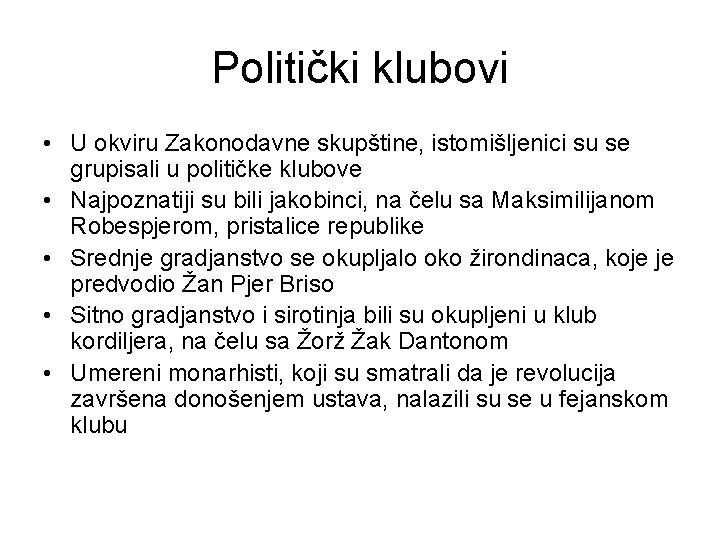 Politički klubovi

• U okviru Zakonodavne skupštine, istomišljenici su se grupisali u političke klubove
• Najpoznatiji su bili jakobinci, na čelu sa Maksimilijanom Robespjerom, pristalice republike
• Srednje gradjanstvo se okupljalo oko žirondinaca, koje je predvodio Žan Pjer Briso
• Sitno gradjanstvo i sirotinja bili su okupljeni u klub kordiljera, na čelu sa Žorž Žak Dantonom
• Umereni monarhisti, koji su smatrali da je revolucija završena donošenjem ustava, nalazili su se u fejanskom klubu